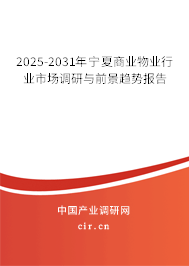 2025-2031年宁夏商业物业行业市场调研与前景趋势报告

中国产业调研网

cir.cn